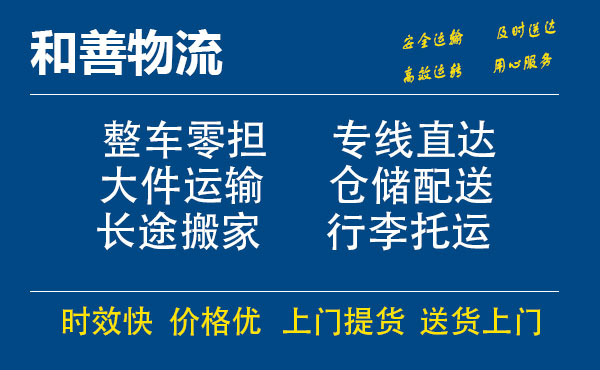 和善物流

安全运输　及时送达
高效运转　用心服务

整车零担　专线直达
大件运输　仓储配送
长途搬家　行李托运

时效快　价格优　上门提货　送货上门